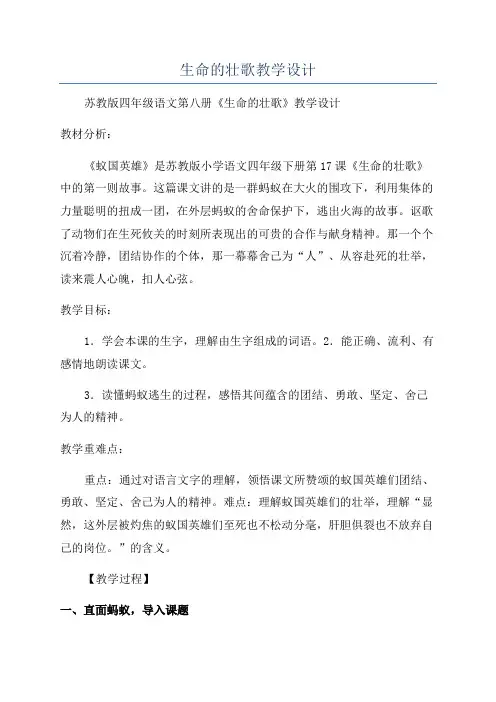 生命的壮歌教学设计

苏教版四年级语文第八册《生命的壮歌》教学设计

教材分析：

《蚁国英雄》是苏教版小学语文四年级下册第17课《生命的壮歌》中的第一则故事。这篇课文讲的是一群蚂蚁在大火的围攻下，利用集体的力量聪明的扭成一团，在外层蚂蚁的舍命保护下，逃出火海的故事。讴歌了动物们在生死攸关的时刻所表现出的可贵的合作与献身精神。那一个个沉着冷静，团结协作的个体，那一幕幕舍己为“人”、从容赴死的壮举，读来震人心魄，扣人心弦。

教学目标：

1．学会本课的生字，理解由生字组成的词语。2．能正确、流利、有感情地朗读课文。

3．读懂蚂蚁逃生的过程，感悟其间蕴含的团结、勇敢、坚定、舍己为人的精神。

教学重难点：

重点：通过对语言文字的理解，领悟课文所赞颂的蚁国英雄们团结、勇敢、坚定、舍己为人的精神。难点：理解蚁国英雄们的壮举，理解“显然，这外层被灼焦的蚁国英雄们至死也不松动分毫，肝胆俱裂也不放弃自己的岗位。”的含义。

【教学过程】

一、直面蚂蚁，导入课题